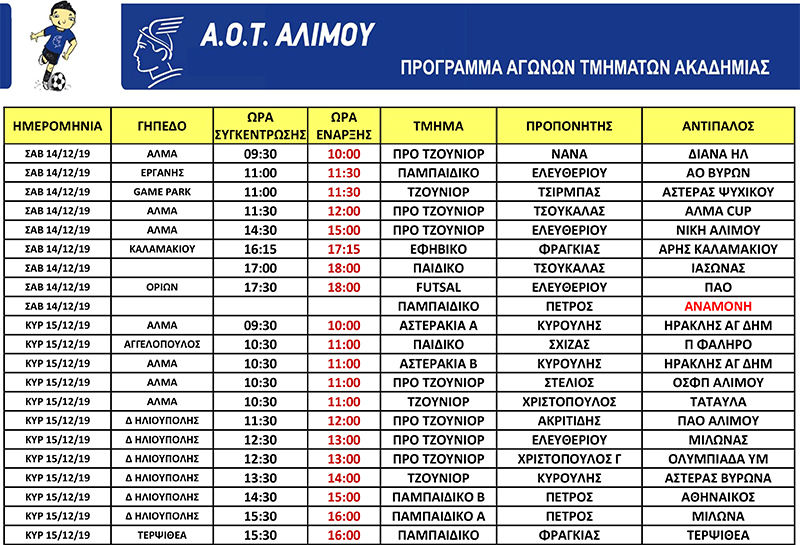 Α.Ο.Τ. ΑΛΙΜΟΥ

ΠΡΟΓΡΑΜΜΑ ΑΓΩΝΩΝ ΤΜΗΜΑΤΩΝ ΑΚΑΔΗΜΙΑΣ

| ΗΜΕΡΟΜΗΝΙΑ | ΓΗΠΕΔΟ | ΩΡΑ ΣΥΓΚΕΝΤΡΩΣΗΣ | ΩΡΑ ΕΝΑΡΞΗΣ | ΤΜΗΜΑ | ΠΡΟΠΟΝΗΤΗΣ | ΑΝΤΙΠΑΛΟΣ |
|---|---|---|---|---|---|---|
| ΣΑΒ 14/12/19 | ΑΛΜΑ | 09:30 | 10:00 | ΠΡΟ ΤΖΟΥΝΙΟΡ | ΝΑΝΑ | ΔΙΑΝΑ ΗΛ |
| ΣΑΒ 14/12/19 | ΕΡΓΑΝΗΣ | 11:00 | 11:30 | ΠΑΜΠΑΙΔΙΚΟ | ΕΛΕΥΘΕΡΙΟΥ | ΑΟ ΒΥΡΩΝ |
| ΣΑΒ 14/12/19 | GAME PARK | 11:00 | 11:30 | ΤΖΟΥΝΙΟΡ | ΤΣΙΡΜΠΑΣ | ΑΣΤΕΡΑΣ ΨΥΧΙΚΟΥ |
| ΣΑΒ 14/12/19 | ΑΛΜΑ | 11:30 | 12:00 | ΠΡΟ ΤΖΟΥΝΙΟΡ | ΤΣΟΥΚΑΛΑΣ | ΑΛΜΑ CUP |
| ΣΑΒ 14/12/19 | ΑΛΜΑ | 14:30 | 15:00 | ΠΡΟ ΤΖΟΥΝΙΟΡ | ΕΛΕΥΘΕΡΙΟΥ | ΝΙΚΗ ΑΛΙΜΟΥ |
| ΣΑΒ 14/12/19 | ΚΑΛΑΜΑΚΙΟΥ | 16:15 | 17:15 | ΕΦΗΒΙΚΟ | ΦΡΑΓΚΙΑΣ | ΑΡΗΣ ΚΑΛΑΜΑΚΙΟΥ |
| ΣΑΒ 14/12/19 | | 17:00 | 18:00 | ΠΑΙΔΙΚΟ | ΤΣΟΥΚΑΛΑΣ | ΙΑΣΩΝΑΣ |
| ΣΑΒ 14/12/19 | ΟΡΙΩΝ | 17:30 | 18:00 | FUTSAL | ΕΛΕΥΘΕΡΙΟΥ | ΠΑΟ |
| ΣΑΒ 14/12/19 | | | | ΠΑΜΠΑΙΔΙΚΟ | ΠΕΤΡΟΣ | ΑΝΑΜΟΝΗ |
| ΚΥΡ 15/12/19 | ΑΛΜΑ | 09:30 | 10:00 | ΑΣΤΕΡΑΚΙΑ Α | ΚΥΡΟΥΛΗΣ | ΗΡΑΚΛΗΣ ΑΓ ΔΗΜ |
| ΚΥΡ 15/12/19 | ΑΓΓΕΛΟΠΟΥΛΟΣ | 10:30 | 11:00 | ΠΑΙΔΙΚΟ | ΣΧΙΖΑΣ | Π ΦΑΛΗΡΟ |
| ΚΥΡ 15/12/19 | ΑΛΜΑ | 10:30 | 11:00 | ΑΣΤΕΡΑΚΙΑ Β | ΚΥΡΟΥΛΗΣ | ΗΡΑΚΛΗΣ ΑΓ ΔΗΜ |
| ΚΥΡ 15/12/19 | ΑΛΜΑ | 10:30 | 11:00 | ΠΡΟ ΤΖΟΥΝΙΟΡ | ΣΤΕΛΙΟΣ | ΟΣΦΠ ΑΛΙΜΟΥ |
| ΚΥΡ 15/12/19 | ΑΛΜΑ | 10:30 | 11:00 | ΤΖΟΥΝΙΟΡ | ΧΡΙΣΤΟΠΟΥΛΟΣ | ΤΑΤΑΥΛΑ |
| ΚΥΡ 15/12/19 | Δ ΗΛΙΟΥΠΟΛΗΣ | 11:30 | 12:00 | ΠΡΟ ΤΖΟΥΝΙΟΡ | ΑΚΡΙΤΙΔΗΣ | ΠΑΟ ΑΛΙΜΟΥ |
| ΚΥΡ 15/12/19 | Δ ΗΛΙΟΥΠΟΛΗΣ | 12:30 | 13:00 | ΠΡΟ ΤΖΟΥΝΙΟΡ | ΕΛΕΥΘΕΡΙΟΥ | ΜΙΛΩΝΑΣ |
| ΚΥΡ 15/12/19 | Δ ΗΛΙΟΥΠΟΛΗΣ | 12:30 | 13:00 | ΠΡΟ ΤΖΟΥΝΙΟΡ | ΧΡΙΣΤΟΠΟΥΛΟΣ Γ | ΟΛΥΜΠΙΑΔΑ ΥΜ |
| ΚΥΡ 15/12/19 | Δ ΗΛΙΟΥΠΟΛΗΣ | 13:30 | 14:00 | ΤΖΟΥΝΙΟΡ | ΚΥΡΟΥΛΗΣ | ΑΣΤΕΡΑΣ ΒΥΡΩΝΑ |
| ΚΥΡ 15/12/19 | Δ ΗΛΙΟΥΠΟΛΗΣ | 14:30 | 15:00 | ΠΑΜΠΑΙΔΙΚΟ Β | ΠΕΤΡΟΣ | ΑΘΗΝΑΙΚΟΣ |
| ΚΥΡ 15/12/19 | Δ ΗΛΙΟΥΠΟΛΗΣ | 15:30 | 16:00 | ΠΑΜΠΑΙΔΙΚΟ Α | ΠΕΤΡΟΣ | ΜΙΛΩΝΑ |
| ΚΥΡ 15/12/19 | ΤΕΡΨΙΘΕΑ | 15:30 | 16:00 | ΠΑΜΠΑΙΔΙΚΟ | ΦΡΑΓΚΙΑΣ | ΤΕΡΨΙΘΕΑ |